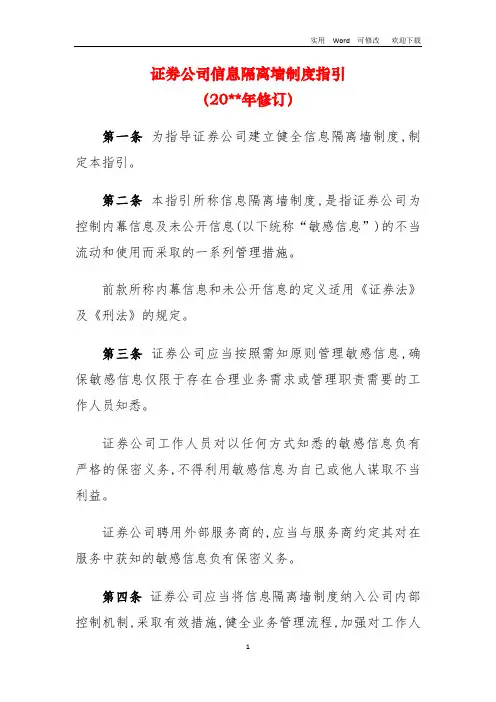 实用 Word 可修改 欢迎下载

证券公司信息隔离墙制度指引
（20**年修订）

第一条 为指导证券公司建立健全信息隔离墙制度，制定本指引。

第二条 本指引所称信息隔离墙制度，是指证券公司为控制内幕信息及未公开信息（以下统称“敏感信息”）的不当流动和使用而采取的一系列管理措施。

前款所称内幕信息和未公开信息的定义适用《证券法》及《刑法》的规定。

第三条 证券公司应当按照需知原则管理敏感信息，确保敏感信息仅限于存在合理业务需求或管理职责需要的工作人员知悉。

证券公司工作人员对以任何方式知悉的敏感信息负有严格的保密义务，不得利用敏感信息为自己或他人谋取不当利益。

证券公司聘用外部服务商的，应当与服务商约定其对在服务中获知的敏感信息负有保密义务。

第四条 证券公司应当将信息隔离墙制度纳入公司内部控制机制，采取有效措施，健全业务管理流程，加强对工作人

1